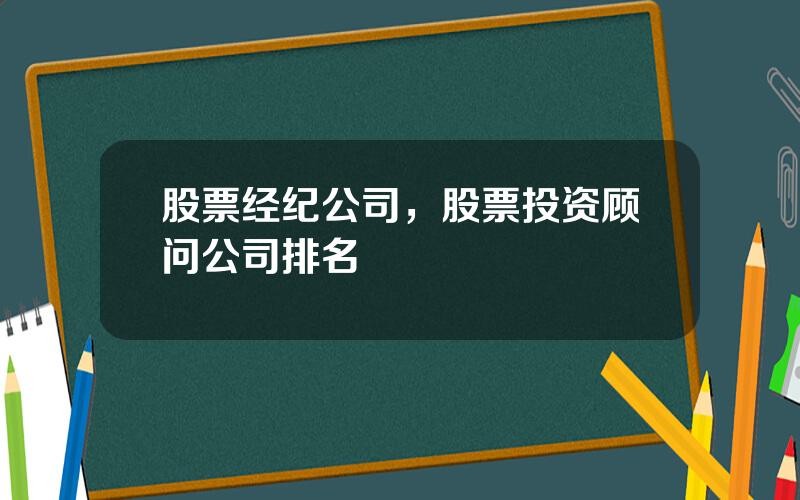 股票经纪公司，股票投资顾问公司排名